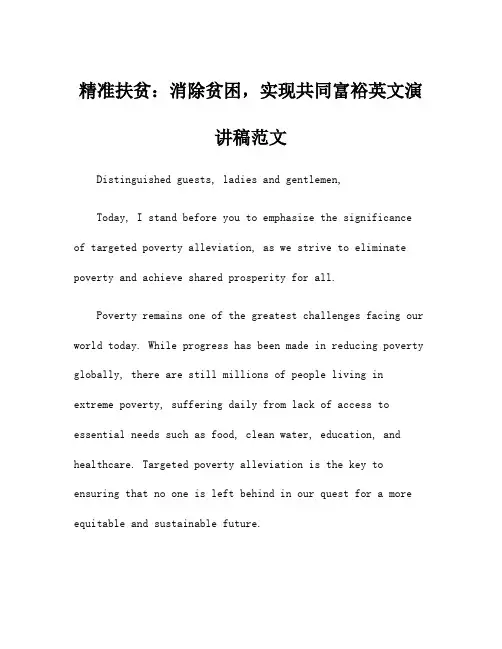 精准扶贫：消除贫困，实现共同富裕英文演讲稿范文

Distinguished guests, ladies and gentlemen,

Today, I stand before you to emphasize the significance of targeted poverty alleviation, as we strive to eliminate poverty and achieve shared prosperity for all.

Poverty remains one of the greatest challenges facing our world today. While progress has been made in reducing poverty globally, there are still millions of people living in extreme poverty, suffering daily from lack of access to essential needs such as food, clean water, education, and healthcare. Targeted poverty alleviation is the key to ensuring that no one is left behind in our quest for a more equitable and sustainable future.